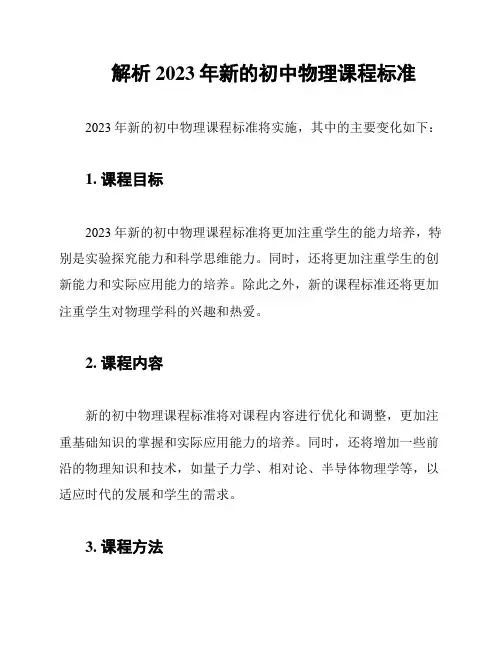 解析 2023 年新的初中物理课程标准

2023 年新的初中物理课程标准将实施，其中的主要变化如下：

1. 课程目标

2023 年新的初中物理课程标准将更加注重学生的能力培养，特别是实验探究能力和科学思维能力。同时，还将更加注重学生的创新能力和实际应用能力的培养。除此之外，新的课程标准还将更加注重学生对物理学科的兴趣和热爱。

2. 课程内容

新的初中物理课程标准将对课程内容进行优化和调整，更加注重基础知识的掌握和实际应用能力的培养。同时，还将增加一些前沿的物理知识和技术，如量子力学、相对论、半导体物理学等，以适应时代的发展和学生的需求。

3. 课程方法